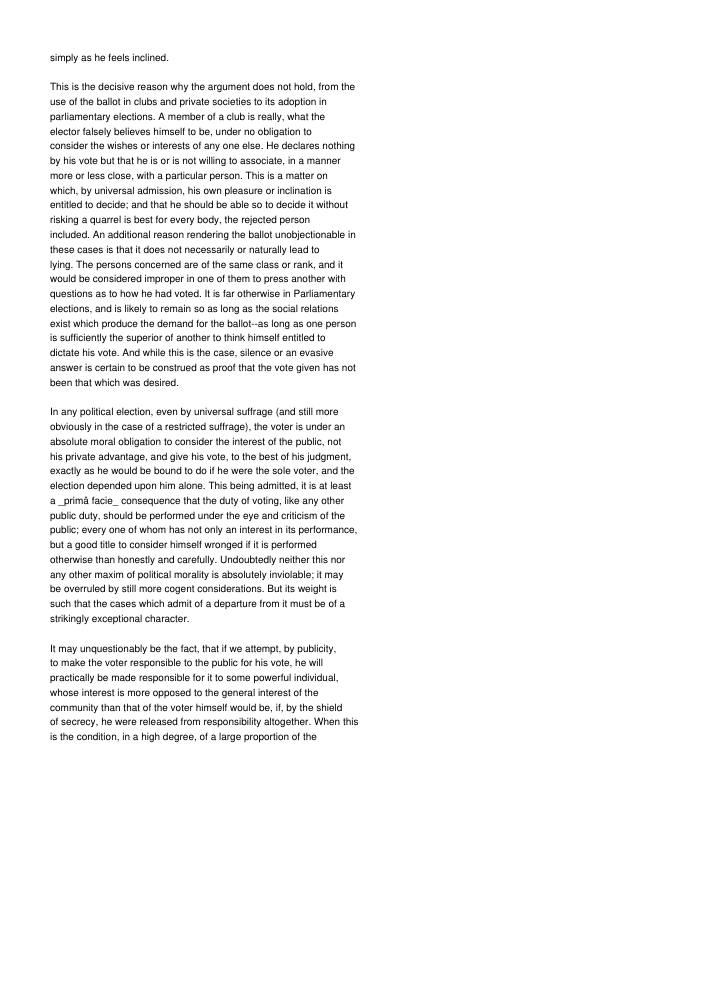 simply as he feels inclined.

This is the decisive reason why the argument does not hold, from the use of the ballot in clubs and private societies to its adoption in parliamentary elections. A member of a club is really, what the elector falsely believes himself to be, under no obligation to consider the wishes or interests of any one else. He declares nothing by his vote but that he is or is not willing to associate, in a manner more or less close, with a particular person. This is a matter on which, by universal admission, his own pleasure or inclination is entitled to decide; and that he should be able so to decide it without risking a quarrel is best for every body, the rejected person included. An additional reason rendering the ballot unobjectionable in these cases is that it does not necessarily or naturally lead to lying. The persons concerned are of the same class or rank, and it would be considered improper in one of them to press another with questions as to how he had voted. It is far otherwise in Parliamentary elections, and is likely to remain so as long as the social relations exist which produce the demand for the ballot--as long as one person is sufficiently the superior of another to think himself entitled to dictate his vote. And while this is the case, silence or an evasive answer is certain to be construed as proof that the vote given has not been that which was desired.

In any political election, even by universal suffrage (and still more obviously in the case of a restricted suffrage), the voter is under an absolute moral obligation to consider the interest of the public, not his private advantage, and give his vote, to the best of his judgment, exactly as he would be bound to do if he were the sole voter, and the election depended upon him alone. This being admitted, it is at least a _primâ facie_ consequence that the duty of voting, like any other public duty, should be performed under the eye and criticism of the public; every one of whom has not only an interest in its performance, but a good title to consider himself wronged if it is performed otherwise than honestly and carefully. Undoubtedly neither this nor any other maxim of political morality is absolutely inviolable; it may be overruled by still more cogent considerations. But its weight is such that the cases which admit of a departure from it must be of a strikingly exceptional character.

It may unquestionably be the fact, that if we attempt, by publicity, to make the voter responsible to the public for his vote, he will practically be made responsible for it to some powerful individual, whose interest is more opposed to the general interest of the community than that of the voter himself would be, if, by the shield of secrecy, he were released from responsibility altogether. When this is the condition, in a high degree, of a large proportion of the